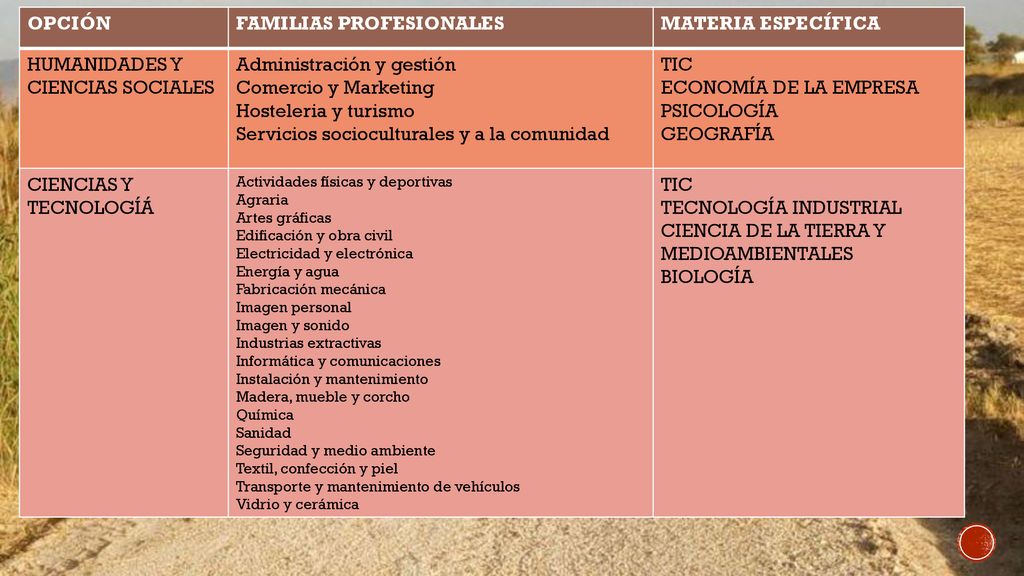 | OPCIÓN | FAMILIAS PROFESIONALES | MATERIA ESPECÍFICA |
|---|---|---|
| HUMANIDADES Y CIENCIAS SOCIALES | Administración y gestión<br>Comercio y Marketing<br>Hosteleria y turismo<br>Servicios socioculturales y a la comunidad | TIC<br>ECONOMÍA DE LA EMPRESA<br>PSICOLOGÍA<br>GEOGRAFÍA |
| CIENCIAS Y TECNOLOGÍÁ | Actividades físicas y deportivas<br>Agraria<br>Artes gráficas<br>Edificación y obra civil<br>Electricidad y electrónica<br>Energía y agua<br>Fabricación mecánica<br>Imagen personal<br>Imagen y sonido<br>Industrias extractivas<br>Informática y comunicaciones<br>Instalación y mantenimiento<br>Madera, mueble y corcho<br>Química<br>Sanidad<br>Seguridad y medio ambiente<br>Textil, confección y piel<br>Transporte y mantenimiento de vehículos<br>Vidrio y cerámica | TIC<br>TECNOLOGÍA INDUSTRIAL<br>CIENCIA DE LA TIERRA Y MEDIOAMBIENTALES<br>BIOLOGÍA |